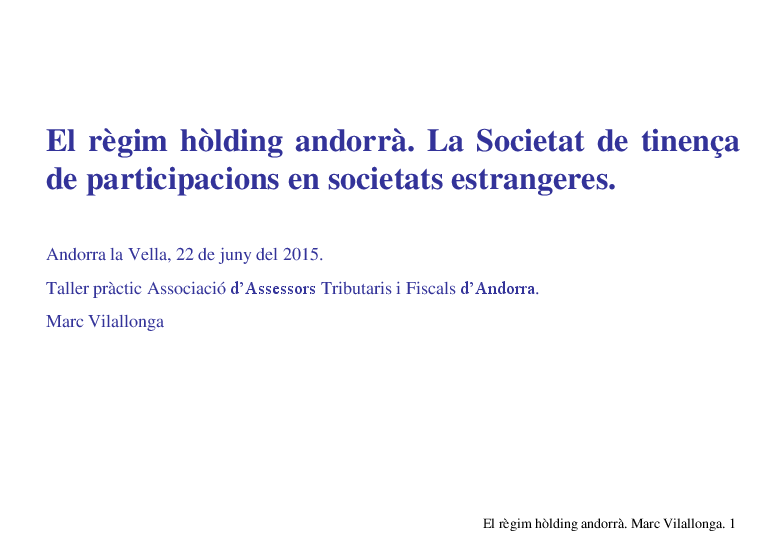 El règim hòlding andorrà. La Societat de tinença de participacions en societats estrangeres.

Andorra la Vella, 22 de juny del 2015.

Taller pràctic Associació d'Assessors Tributaris i Fiscals d'Andorra.

Marc Vilallonga

El règim hòlding andorrà. Marc Vilallonga. 1